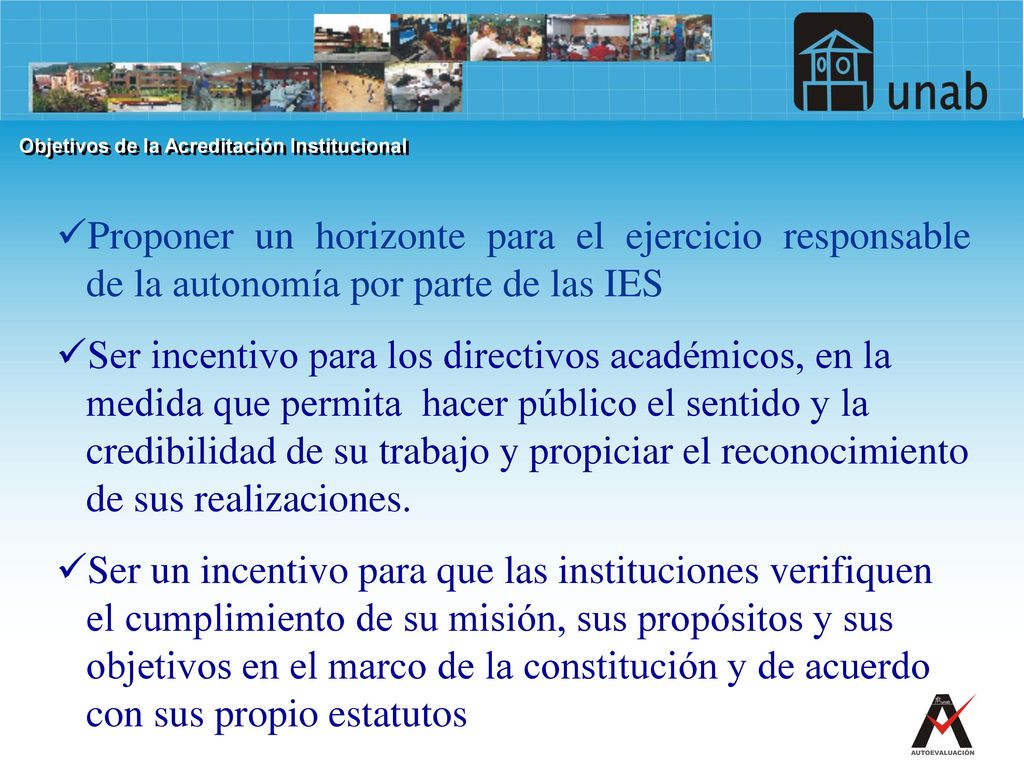 unab

Objetivos de la Acreditación Institucional

✓Proponer un horizonte para el ejercicio responsable de la autonomía por parte de las IES

✓Ser incentivo para los directivos académicos, en la medida que permita hacer público el sentido y la credibilidad de su trabajo y propiciar el reconocimiento de sus realizaciones.

✓Ser un incentivo para que las instituciones verifiquen el cumplimiento de su misión, sus propósitos y sus objetivos en el marco de la constitución y de acuerdo con sus propio estatutos

AUTOEVALUACIÓN